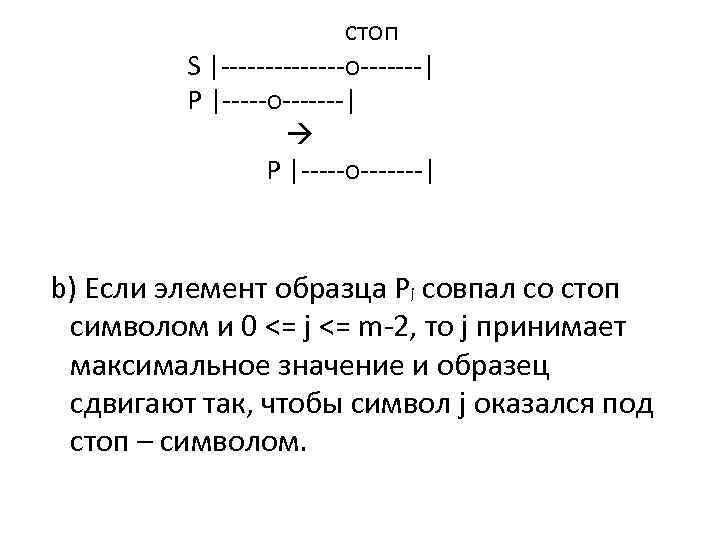 стоп
S |--------------o-------|
P |-----o-------|
→
P |-----o-------|

b) Если элемент образца $P_j$ совпал со стоп символом и 0 <= j <= m-2, то j принимает максимальное значение и образец сдвигают так, чтобы символ j оказался под стоп – символом.